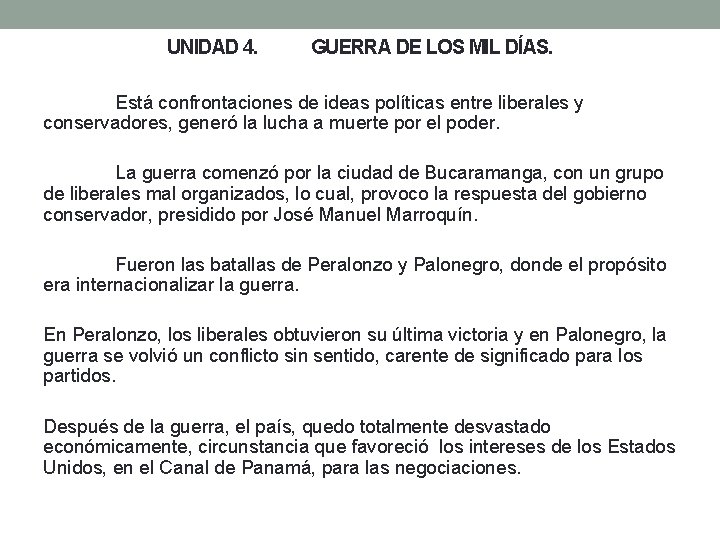 UNIDAD 4. GUERRA DE LOS MIL DÍAS.

Está confrontaciones de ideas políticas entre liberales y conservadores, generó la lucha a muerte por el poder.

La guerra comenzó por la ciudad de Bucaramanga, con un grupo de liberales mal organizados, lo cual, provoco la respuesta del gobierno conservador, presidido por José Manuel Marroquín.

Fueron las batallas de Peralonzo y Palonegro, donde el propósito era internacionalizar la guerra.

En Peralonzo, los liberales obtuvieron su última victoria y en Palonegro, la guerra se volvió un conflicto sin sentido, carente de significado para los partidos.

Después de la guerra, el país, quedo totalmente desvastado económicamente, circunstancia que favoreció los intereses de los Estados Unidos, en el Canal de Panamá, para las negociaciones.